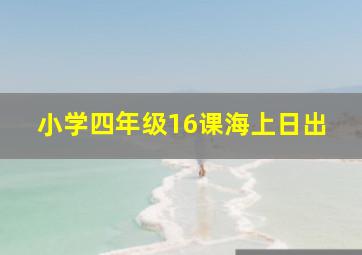 小学四年级16课海上日出